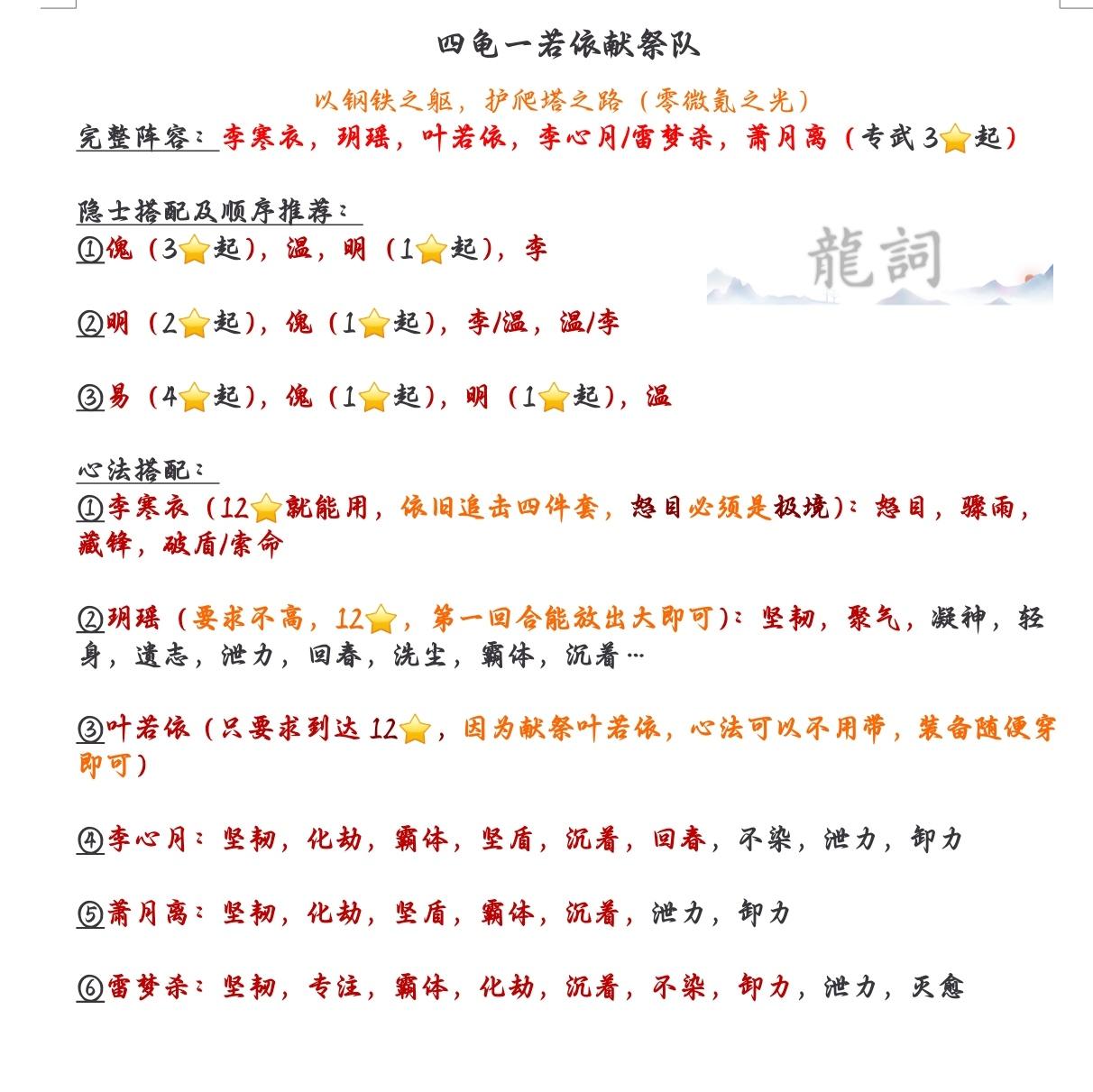 四龟一若依献祭队

以钢铁之躯，护爬塔之路（零微氪之光）

完整阵容：李寒衣，玥瑶，叶若依，李心月/雷梦杀，萧月离（专武3⭐起）

隐士搭配及顺序推荐：

①傀（3⭐起），温，明（1⭐起），李

龍詞

②明（2⭐起），傀（1⭐起），李/温，温/李

③易（4⭐起），傀（1⭐起），明（1⭐起），温

心法搭配：

①李寒衣（12⭐就能用，依旧追击四件套，怒目必须是极境）：怒目，骤雨，藏锋，破盾/索命

②玥瑶（要求不高，12⭐，第一回合能放出大即可）：坚韧，聚气，凝神，轻身，遗志，泄力，回春，洗尘，霸体，沉着…

③叶若依（只要求到达12⭐，因为献祭叶若依，心法可以不用带，装备随便穿即可）

④李心月：坚韧，化劫，霸体，坚盾，沉着，回春，不染，泄力，卸力

⑤萧月离：坚韧，化劫，坚盾，霸体，沉着，泄力，卸力

⑥雷梦杀：坚韧，专注，霸体，化劫，沉着，不染，卸力，泄力，灭愈